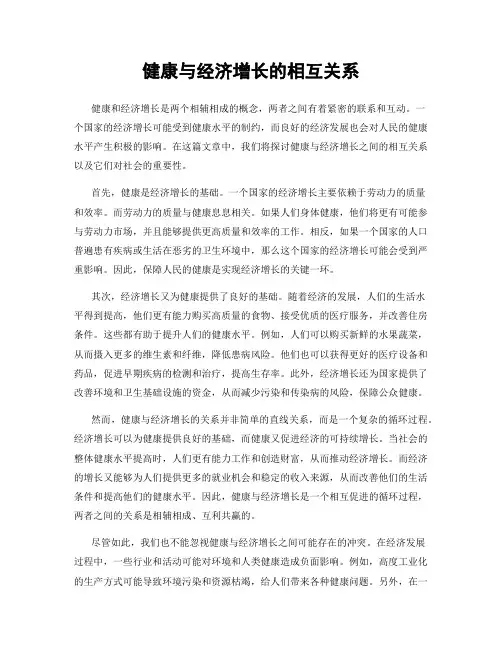 健康与经济增长的相互关系

健康和经济增长是两个相辅相成的概念，两者之间有着紧密的联系和互动。一个国家的经济增长可能受到健康水平的制约，而良好的经济发展也会对人民的健康水平产生积极的影响。在这篇文章中，我们将探讨健康与经济增长之间的相互关系以及它们对社会的重要性。

首先，健康是经济增长的基础。一个国家的经济增长主要依赖于劳动力的质量和效率。而劳动力的质量与健康息息相关。如果人们身体健康，他们将更有可能参与劳动力市场，并且能够提供更高质量和效率的工作。相反，如果一个国家的人口普遍患有疾病或生活在恶劣的卫生环境中，那么这个国家的经济增长可能会受到严重影响。因此，保障人民的健康是实现经济增长的关键一环。

其次，经济增长又为健康提供了良好的基础。随着经济的发展，人们的生活水平得到提高，他们更有能力购买高质量的食物、接受优质的医疗服务，并改善住房条件。这些都有助于提升人们的健康水平。例如，人们可以购买新鲜的水果蔬菜，从而摄入更多的维生素和纤维，降低患病风险。他们也可以获得更好的医疗设备和药品，促进早期疾病的检测和治疗，提高生存率。此外，经济增长还为国家提供了改善环境和卫生基础设施的资金，从而减少污染和传染病的风险，保障公众健康。

然而，健康与经济增长的关系并非简单的直线关系，而是一个复杂的循环过程。经济增长可以为健康提供良好的基础，而健康又促进经济的可持续增长。当社会的整体健康水平提高时，人们更有能力工作和创造财富，从而推动经济增长。而经济的增长又能够为人们提供更多的就业机会和稳定的收入来源，从而改善他们的生活条件和提高他们的健康水平。因此，健康与经济增长是一个相互促进的循环过程，两者之间的关系是相辅相成、互利共赢的。

尽管如此，我们也不能忽视健康与经济增长之间可能存在的冲突。在经济发展过程中，一些行业和活动可能对环境和人类健康造成负面影响。例如，高度工业化的生产方式可能导致环境污染和资源枯竭，给人们带来各种健康问题。另外，在一